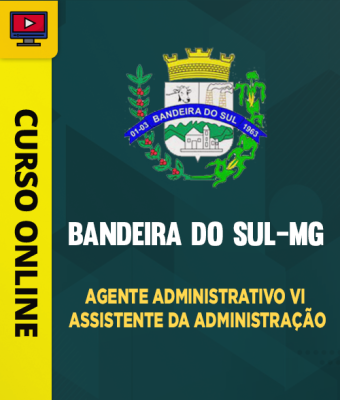 CURSO ONLINE

01-03 BANDEIRA DO SUL 1963

BANDEIRA DO SUL-MG

AGENTE ADMINISTRATIVO VI
ASSISTENTE DA ADMINISTRAÇÃO